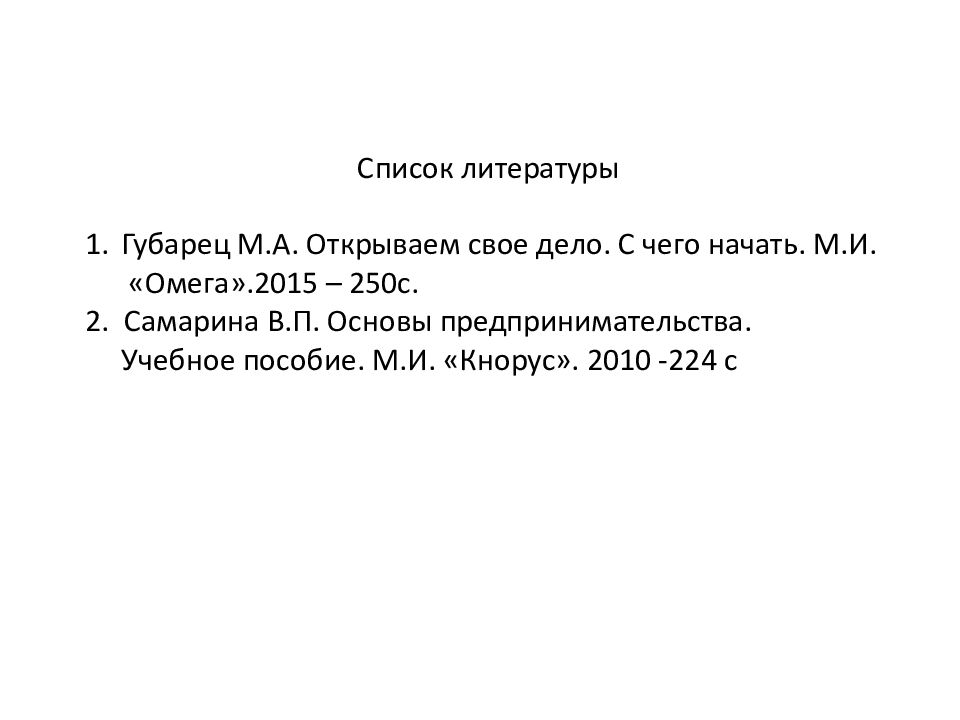 Список литературы

1. Губарец М.А. Открываем свое дело. С чего начать. М.И. «Омега».2015 – 250с.
2. Самарина В.П. Основы предпринимательства. Учебное пособие. М.И. «Кнорус». 2010 -224 с